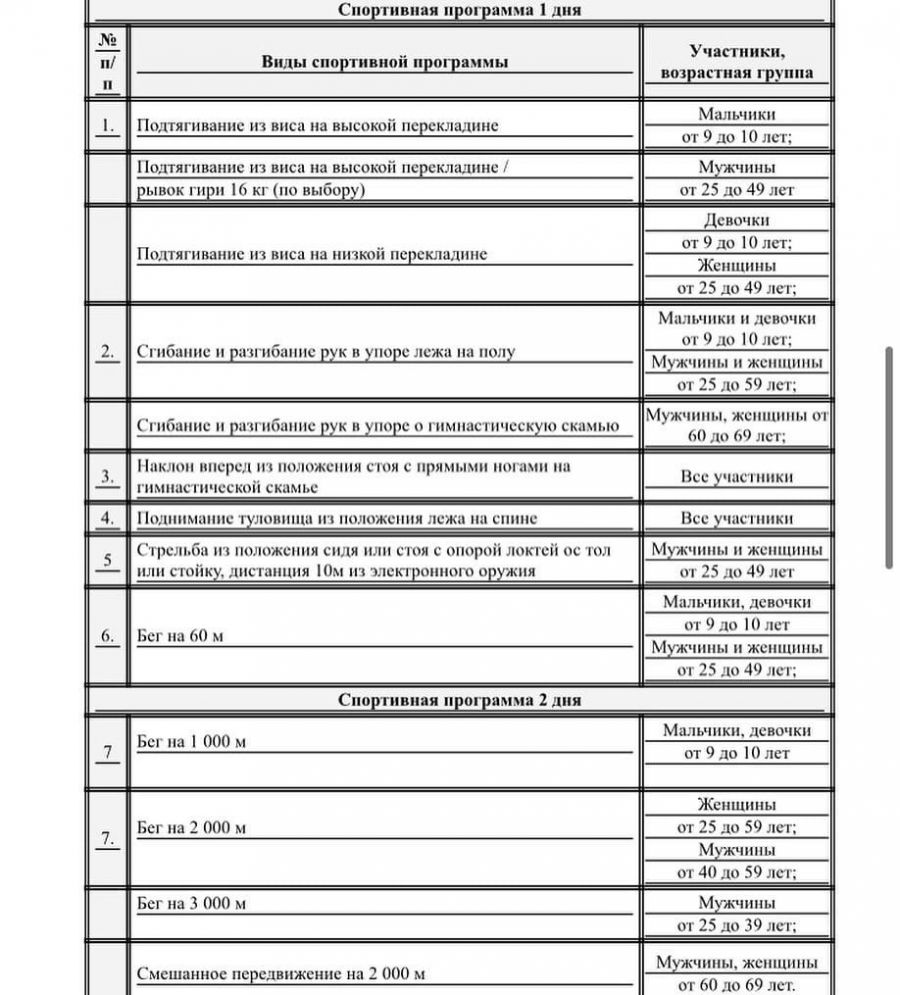 | Спортивная программа 1 дня | | |
|---|---|---|
| № п/п | Виды спортивной программы | Участники, возрастная группа |
| 1. | Подтягивание из виса на высокой перекладине | Мальчики от 9 до 10 лет; |
| | Подтягивание из виса на высокой перекладине / рывок гири 16 кг (по выбору) | Мужчины от 25 до 49 лет |
| | Подтягивание из виса на низкой перекладине | Девочки от 9 до 10 лет; Женщины от 25 до 49 лет; |
| 2. | Сгибание и разгибание рук в упоре лежа на полу | Мальчики и девочки от 9 до 10 лет; Мужчины и женщины от 25 до 59 лет; |
| | Сгибание и разгибание рук в упоре о гимнастическую скамью | Мужчины, женщины от 60 до 69 лет; |
| 3. | Наклон вперед из положения стоя с прямыми ногами на гимнастической скамье | Все участники |
| 4. | Поднимание туловища из положения лежа на спине | Все участники |
| 5 | Стрельба из положения сидя или стоя с опорой локтей ос тол или стойку, дистанция 10м из электронного оружия | Мужчины и женщины от 25 до 49 лет |
| 6. | Бег на 60 м | Мальчики, девочки от 9 до 10 лет Мужчины и женщины от 25 до 49 лет; |
| Спортивная программа 2 дня | | |
| 7 | Бег на 1 000 м | Мальчики, девочки от 9 до 10 лет |
| 7. | Бег на 2 000 м | Женщины от 25 до 59 лет; Мужчины от 40 до 59 лет; |
| | Бег на 3 000 м | Мужчины от 25 до 39 лет; |
| | Смешанное передвижение на 2 000 м | Мужчины, женщины от 60 до 69 лет. |